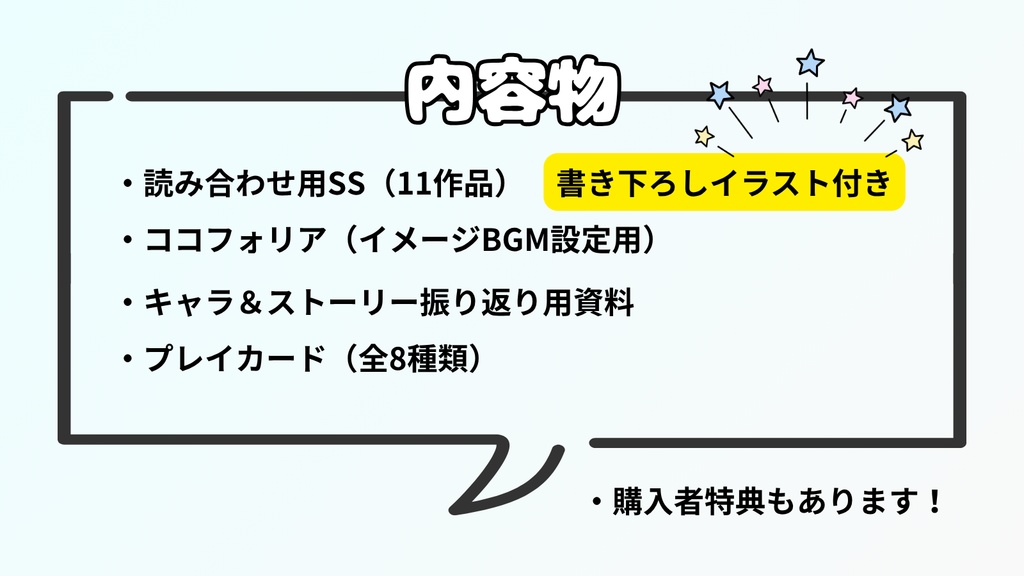 内容物

・読み合わせ用SS（11作品）

書き下ろしイラスト付き

・ココフォリア（イメージBGM設定用）

・キャラ＆ストーリー振り返り用資料

・プレイカード（全8種類）

・購入者特典もあります！